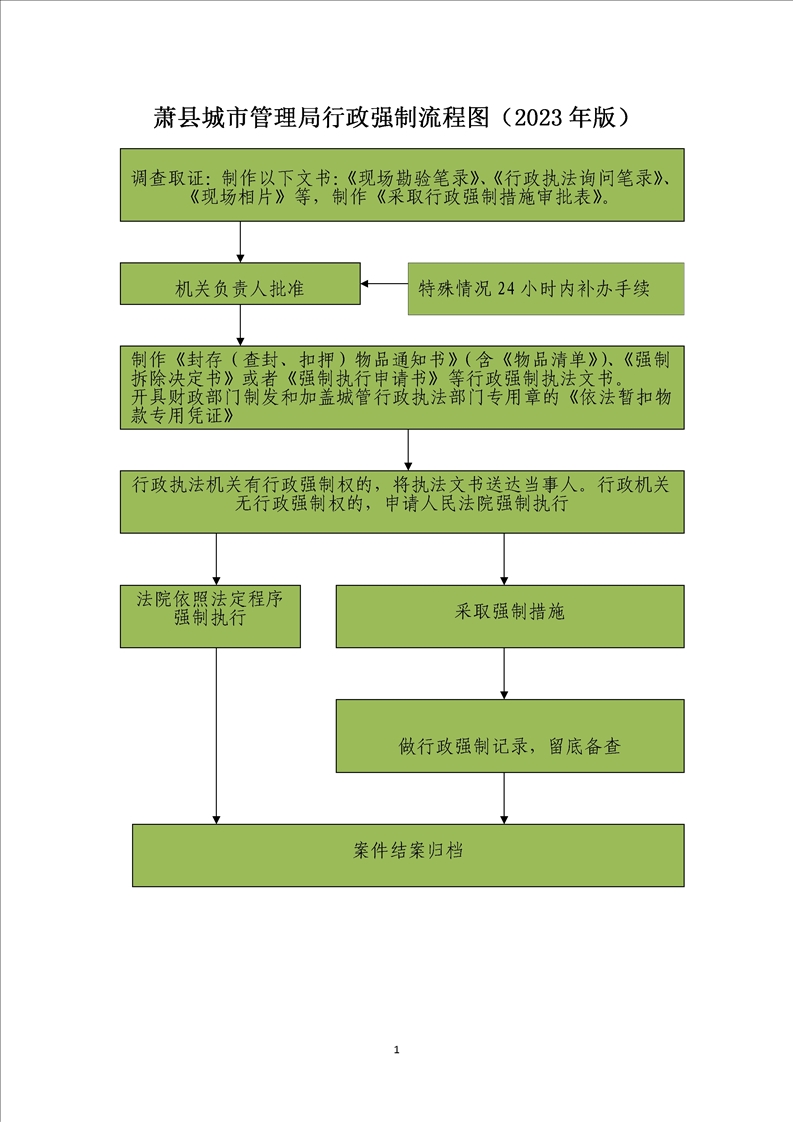 萧县城市管理局行政强制流程图（2023年版）

调查取证：制作以下文书：《现场勘验笔录》、《行政执法询问笔录》、《现场相片》等，制作《采取行政强制措施审批表》。

机关负责人批准

特殊情况24小时内补办手续

制作《封存（查封、扣押）物品通知书》（含《物品清单》）、《强制拆除决定书》或者《强制执行申请书》等行政强制执法文书。
开具财政部门制发和加盖城管行政执法部门专用章的《依法暂扣物款专用凭证》

行政执法机关有行政强制权的，将执法文书送达当事人。行政机关无行政强制权的，申请人民法院强制执行

法院依照法定程序强制执行

采取强制措施

做行政强制记录，留底备查

案件结案归档

1